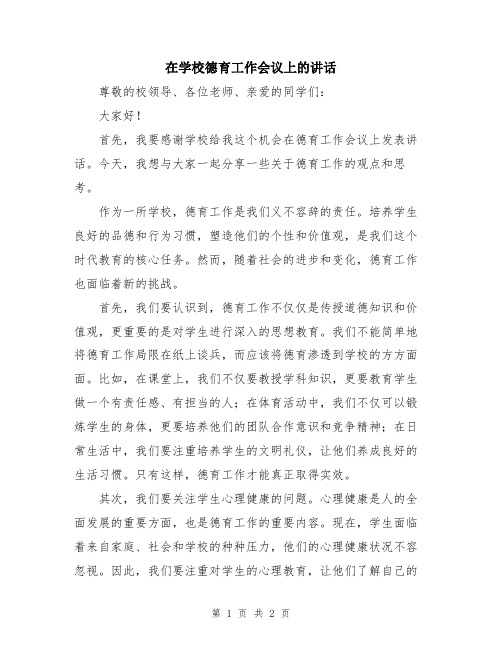 在学校德育工作会议上的讲话

尊敬的校领导、各位老师、亲爱的同学们：

大家好！

首先，我要感谢学校给我这个机会在德育工作会议上发表讲话。今天，我想与大家一起分享一些关于德育工作的观点和思考。

作为一所学校，德育工作是我们义不容辞的责任。培养学生良好的品德和行为习惯，塑造他们的个性和价值观，是我们这个时代教育的核心任务。然而，随着社会的进步和变化，德育工作也面临着新的挑战。

首先，我们要认识到，德育工作不仅仅是传授道德知识和价值观，更重要的是对学生进行深入的思想教育。我们不能简单地将德育工作局限在纸上谈兵，而应该将德育渗透到学校的方方面面。比如，在课堂上，我们不仅要教授学科知识，更要教育学生做一个有责任感、有担当的人；在体育活动中，我们不仅可以锻炼学生的身体，更要培养他们的团队合作意识和竞争精神；在日常生活中，我们要注重培养学生的文明礼仪，让他们养成良好的生活习惯。只有这样，德育工作才能真正取得实效。

其次，我们要关注学生心理健康的问题。心理健康是人的全面发展的重要方面，也是德育工作的重要内容。现在，学生面临着来自家庭、社会和学校的种种压力，他们的心理健康状况不容忽视。因此，我们要注重对学生的心理教育，让他们了解自己的

第 1 页 共 2 页